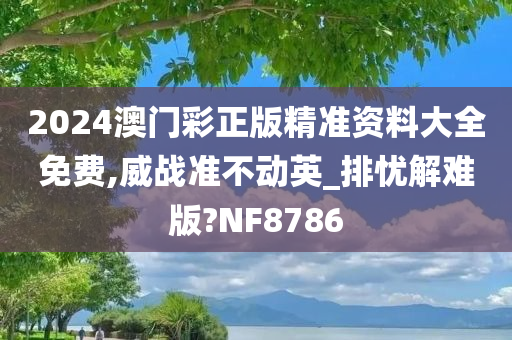 2024澳门彩正版精准资料大全免费,威战准不动英_排忧解难版?NF8786